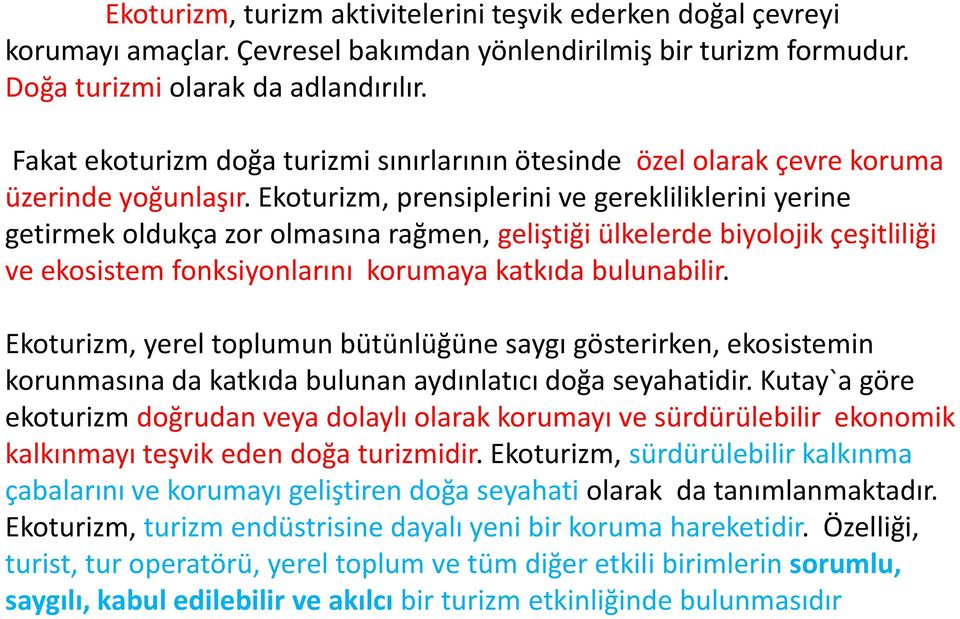 Ekoturizm, turizm aktivitelerini teşvik ederken doğal çevreyi korumayı amaçlar. Çevresel bakımdan yönlendirilmiş bir turizm formudur. Doğa turizmi olarak da adlandırılır.

Fakat ekoturizm doğa turizmi sınırlarının ötesinde özel olarak çevre koruma üzerinde yoğunlaşır. Ekoturizm, prensiplerini ve gerekliliklerini yerine getirmek oldukça zor olmasına rağmen, geliştiği ülkelerde biyolojik çeşitliliği ve ekosistem fonksiyonlarını korumaya katkıda bulunabilir.

Ekoturizm, yerel toplumun bütünlüğüne saygı gösterirken, ekosistemin korunmasına da katkıda bulunan aydınlatıcı doğa seyahatidir. Kutay`a göre ekoturizm doğrudan veya dolaylı olarak korumayı ve sürdürülebilir ekonomik kalkınmayı teşvik eden doğa turizmidir. Ekoturizm, sürdürülebilir kalkınma çabalarını ve korumayı geliştiren doğa seyahati olarak da tanımlanmaktadır. Ekoturizm, turizm endüstrisine dayalı yeni bir koruma hareketidir. Özelliği, turist, tur operatörü, yerel toplum ve tüm diğer etkili birimlerin sorumlu, saygılı, kabul edilebilir ve akılcı bir turizm etkinliğinde bulunmasıdır